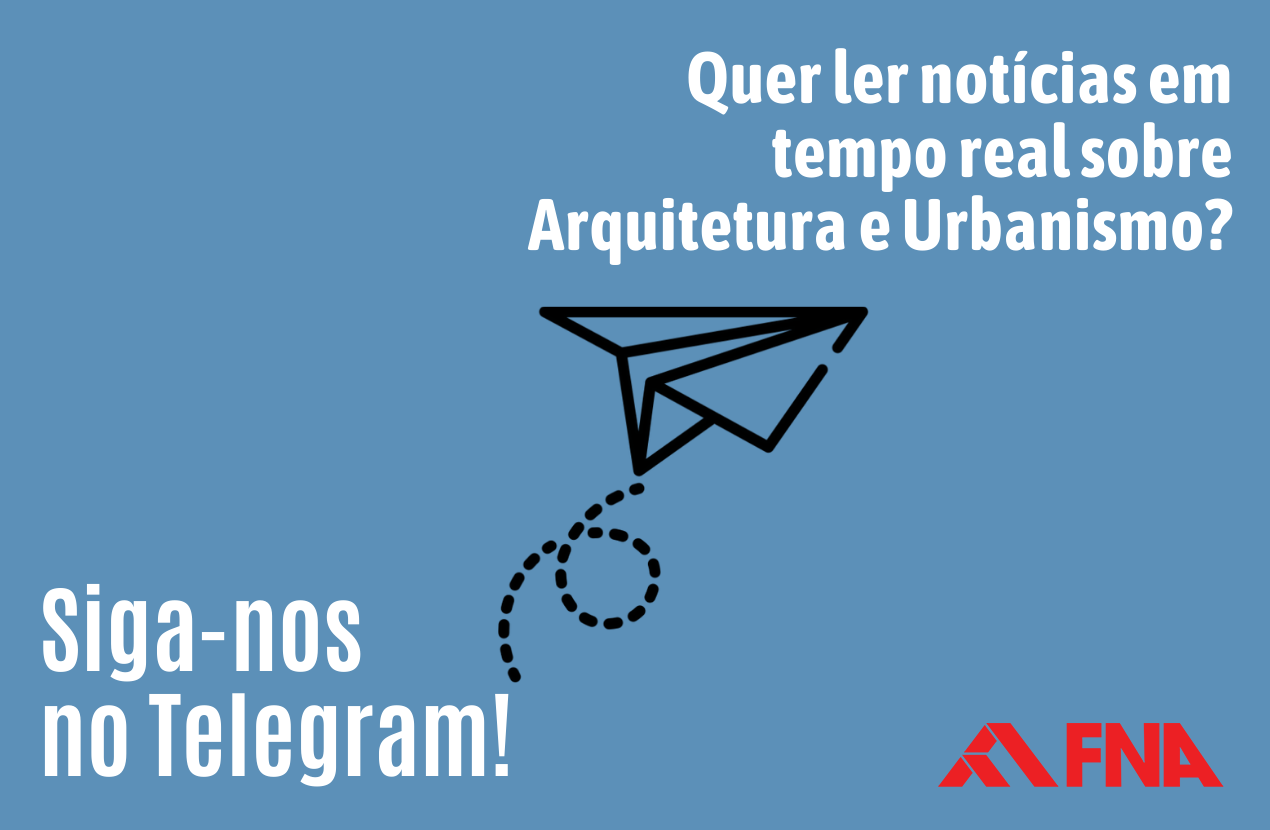 Quer ler notícias em tempo real sobre Arquitetura e Urbanismo?

Siga-nos no Telegram!

FNA